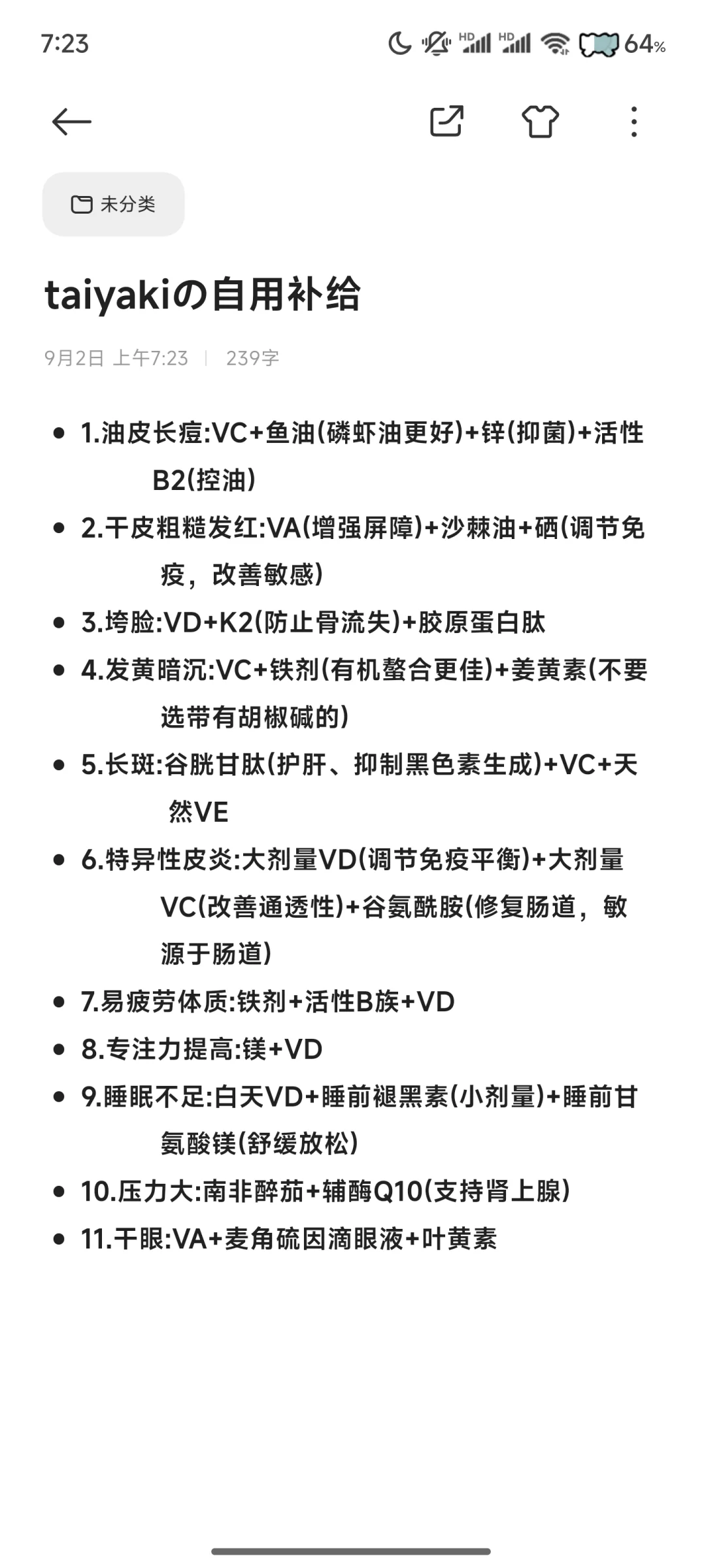 7:23 HD HD 64%

未分类

taiyakiの自用补给

9月2日 上午7:23 | 239字

- 1.油皮长痘:VC+鱼油(磷虾油更好)+锌(抑菌)+活性B2(控油)
- 2.干皮粗糙发红:VA(增强屏障)+沙棘油+硒(调节免疫，改善敏感)
- 3.垮脸:VD+K2(防止骨流失)+胶原蛋白肽
- 4.发黄暗沉:VC+铁剂(有机螯合更佳)+姜黄素(不要选带有胡椒碱的)
- 5.长斑:谷胱甘肽(护肝、抑制黑色素生成)+VC+天然VE
- 6.特异性皮炎:大剂量VD(调节免疫平衡)+大剂量VC(改善通透性)+谷氨酰胺(修复肠道，敏源于肠道)
- 7.易疲劳体质:铁剂+活性B族+VD
- 8.专注力提高:镁+VD
- 9.睡眠不足:白天VD+睡前褪黑素(小剂量)+睡前甘氨酸镁(舒缓放松)
- 10.压力大:南非醉茄+辅酶Q10(支持肾上腺)
- 11.干眼:VA+麦角硫因滴眼液+叶黄素